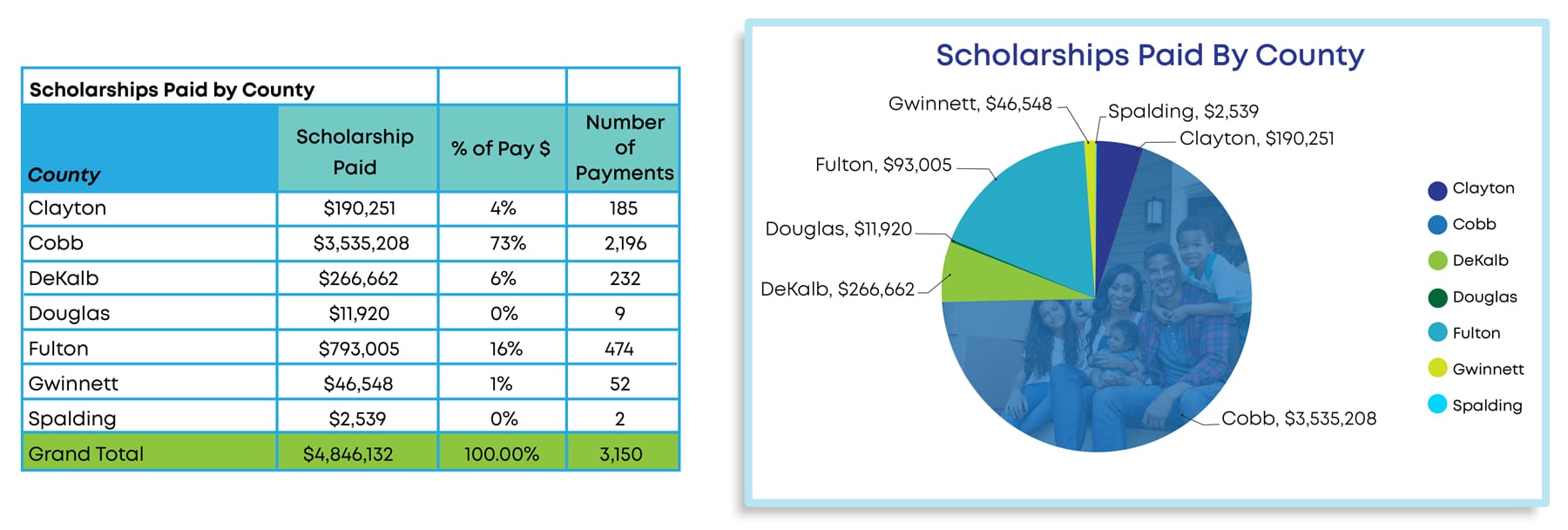 | Scholarships Paid by County | | | |
|---|---|---|---|
| County | Scholarship Paid | % of Pay $ | Number of Payments |
| Clayton | $190,251 | 4% | 185 |
| Cobb | $3,535,208 | 73% | 2,196 |
| DeKalb | $266,662 | 6% | 232 |
| Douglas | $11,920 | 0% | 9 |
| Fulton | $793,005 | 16% | 474 |
| Gwinnett | $46,548 | 1% | 52 |
| Spalding | $2,539 | 0% | 2 |
| Grand Total | $4,846,132 | 100.00% | 3,150 |

Scholarships Paid By County

Gwinnett, $46,548
Spalding, $2,539
Clayton, $190,251
Fulton, $93,005
Douglas, $11,920
DeKalb, $266,662
Cobb, $3,535,208

Clayton
Cobb
DeKalb
Douglas
Fulton
Gwinnett
Spalding